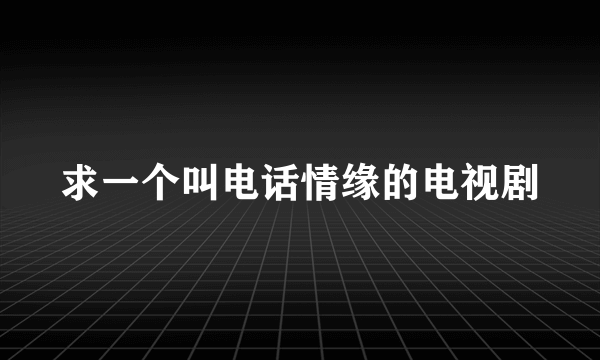 求一个叫电话情缘的电视剧